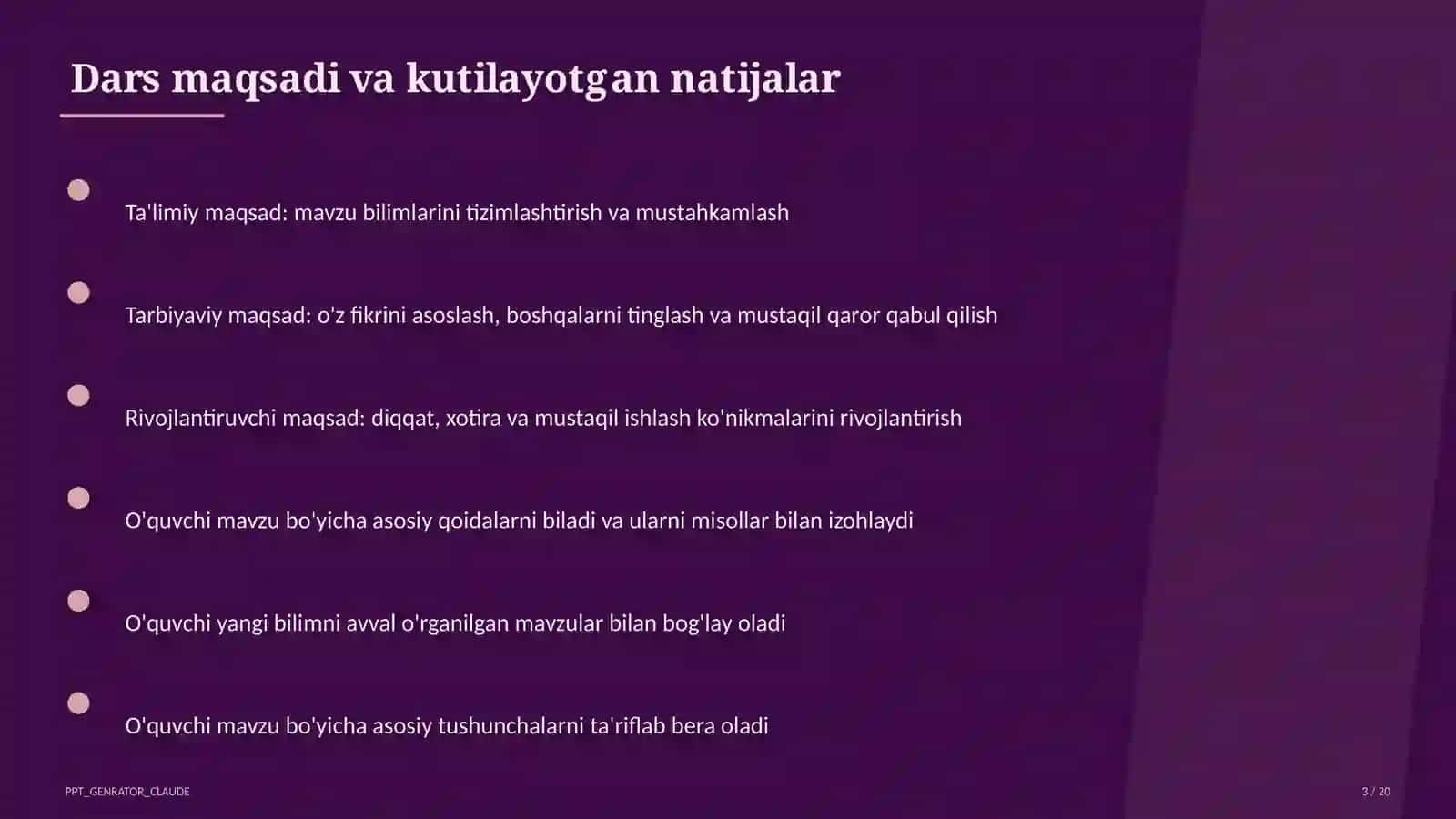 Dars maqsadi va kutilayotgan natijalar

Ta'limiy maqsad: mavzu bilimlarini tizimlashtirish va mustahkamlash

Tarbiyaviy maqsad: o'z fikrini asoslash, boshqalarni tinglash va mustaqil qaror qabul qilish

Rivojlantiruvchi maqsad: diqqat, xotira va mustaqil ishlash ko'nikmalarini rivojlantirish

O'quvchi mavzu bo'yicha asosiy qoidalarni biladi va ularni misollar bilan izohlaydi

O'quvchi yangi bilimni avval o'rganilgan mavzular bilan bog'lay oladi

O'quvchi mavzu bo'yicha asosiy tushunchalarni ta'riflab bera oladi

PPT_GENRATOR_CLAUDE

3 / 20